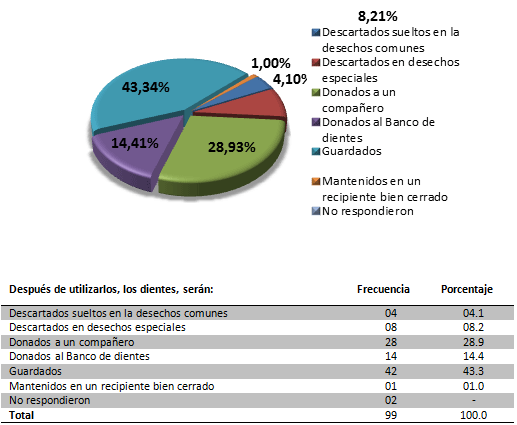 8,21%

1,00%

4,10%

43,34%

14,41%

28,93%

Descartados sueltos en la desechos comunes
Descartados en desechos especiales
Donados a un compañero
Donados al Banco de dientes
Guardados
Mantenidos en un recipiente bien cerrado
No respondieron

| Después de utilizarlos, los dientes, serán: | Frecuencia | Porcentaje |
|---|---|---|
| Descartados sueltos en la desechos comunes | 04 | 04.1 |
| Descartados en desechos especiales | 08 | 08.2 |
| Donados a un compañero | 28 | 28.9 |
| Donados al Banco de dientes | 14 | 14.4 |
| Guardados | 42 | 43.3 |
| Mantenidos en un recipiente bien cerrado | 01 | 01.0 |
| No respondieron | 02 | - |
| Total | 99 | 100.0 |